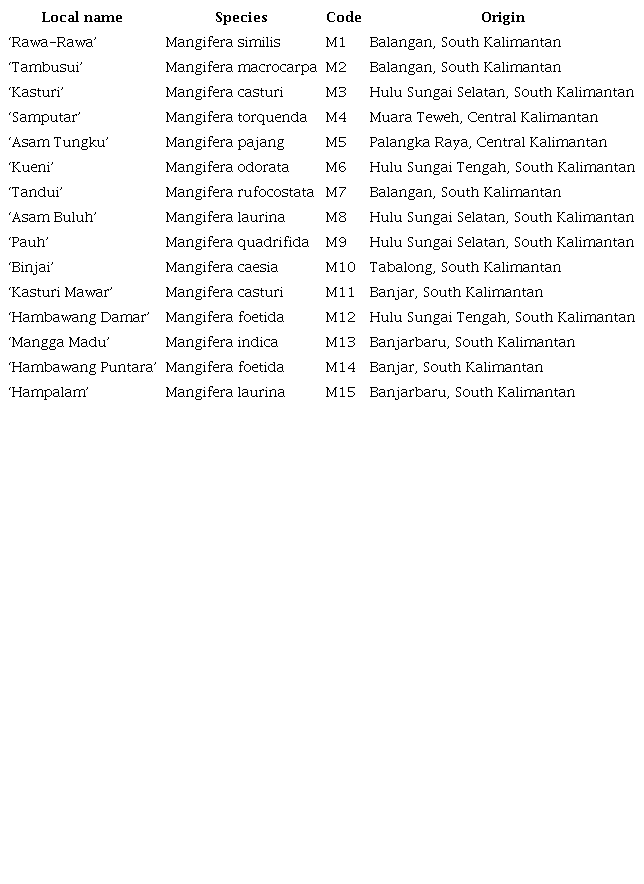 | Local name | Species | Code | Origin |
|---|---|---|---|
| 'Rawa-Rawa' | Mangifera similis | M1 | Balangan, South Kalimantan |
| 'Tambusui' | Mangifera macrocarpa | M2 | Balangan, South Kalimantan |
| 'Kasturi' | Mangifera casturi | M3 | Hulu Sungai Selatan, South Kalimantan |
| 'Samputar' | Mangifera torquenda | M4 | Muara Teweh, Central Kalimantan |
| 'Asam Tungku' | Mangifera pajang | M5 | Palangka Raya, Central Kalimantan |
| 'Kueni' | Mangifera odorata | M6 | Hulu Sungai Tengah, South Kalimantan |
| 'Tandui' | Mangifera rufocostata | M7 | Balangan, South Kalimantan |
| 'Asam Buluh' | Mangifera laurina | M8 | Hulu Sungai Selatan, South Kalimantan |
| 'Pauh' | Mangifera quadrifida | M9 | Hulu Sungai Selatan, South Kalimantan |
| 'Binjai' | Mangifera caesia | M10 | Tabalong, South Kalimantan |
| 'Kasturi Mawar' | Mangifera casturi | M11 | Banjar, South Kalimantan |
| 'Hambawang Damar' | Mangifera foetida | M12 | Hulu Sungai Tengah, South Kalimantan |
| 'Mangga Madu' | Mangifera indica | M13 | Banjarbaru, South Kalimantan |
| 'Hambawang Puntara' | Mangifera foetida | M14 | Banjar, South Kalimantan |
| 'Hampalam' | Mangifera laurina | M15 | Banjarbaru, South Kalimantan |